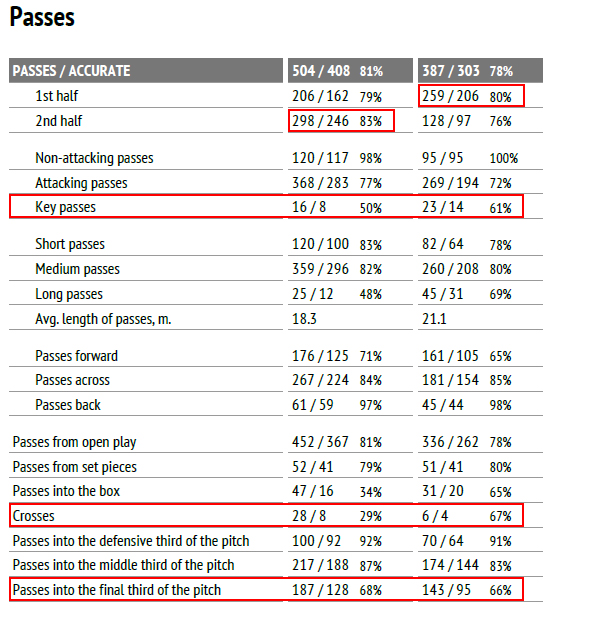 Passes

| PASSES / ACCURATE | 504 / 408 81% | 387 / 303 78% |
|---|---|---|
| 1st half | 206 / 162 79% | 259 / 206 80% |
| 2nd half | 298 / 246 83% | 128 / 97 76% |
| Non-attacking passes | 120 / 117 98% | 95 / 95 100% |
| Attacking passes | 368 / 283 77% | 269 / 194 72% |
| Key passes | 16 / 8 50% | 23 / 14 61% |
| Short passes | 120 / 100 83% | 82 / 64 78% |
| Medium passes | 359 / 296 82% | 260 / 208 80% |
| Long passes | 25 / 12 48% | 45 / 31 69% |
| Avg. length of passes, m. | 18.3 | 21.1 |
| Passes forward | 176 / 125 71% | 161 / 105 65% |
| Passes across | 267 / 224 84% | 181 / 154 85% |
| Passes back | 61 / 59 97% | 45 / 44 98% |
| Passes from open play | 452 / 367 81% | 336 / 262 78% |
| Passes from set pieces | 52 / 41 79% | 51 / 41 80% |
| Passes into the box | 47 / 16 34% | 31 / 20 65% |
| Crosses | 28 / 8 29% | 6 / 4 67% |
| Passes into the defensive third of the pitch | 100 / 92 92% | 70 / 64 91% |
| Passes into the middle third of the pitch | 217 / 188 87% | 174 / 144 83% |
| Passes into the final third of the pitch | 187 / 128 68% | 143 / 95 66% |